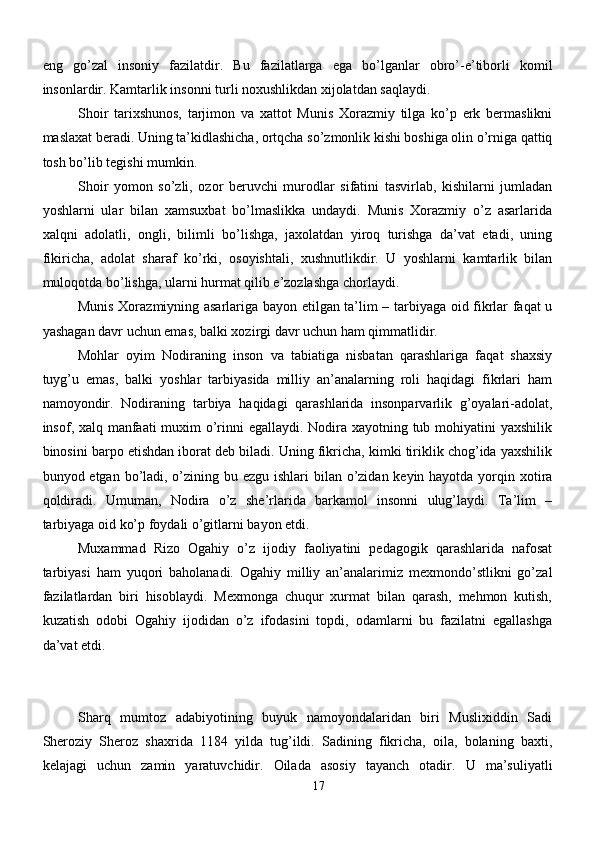 eng go’zal insoniy fazilatdir. Bu fazilatlarga ega bo’lganlar obro’-e’tiborli komil insonlardir. Kamtarlik insonni turli noxushlikdan xijolatdan saqlaydi.

Shoir tarixshunos, tarjimon va xattot Munis Xorazmiy tilga ko’p erk bermaslikni maslaxat beradi. Uning ta’kidlashicha, ortqcha so’zmonlik kishi boshiga olin o’rniga qattiq tosh bo’lib tegishi mumkin.

Shoir yomon so’zli, ozor beruvchi murodlar sifatini tasvirlab, kishilarni jumladan yoshlarni ular bilan xamsuxbat bo’lmaslikka undaydi. Munis Xorazmiy o’z asarlarida xalqni adolatli, ongli, bilimli bo’lishga, jaxolatdan yiroq turishga da’vat etadi, uning fikiricha, adolat sharaf ko’rki, osoyishtali, xushnutlikdir. U yoshlarni kamtarlik bilan muloqotda bo’lishga, ularni hurmat qilib e’zozlashga chorlaydi.

Munis Xorazmiyning asarlariga bayon etilgan ta’lim – tarbiyaga oid fikrlar faqat u yashagan davr uchun emas, balki xozirgi davr uchun ham qimmatlidir.

Mohlar oyim Nodiraning inson va tabiatiga nisbatan qarashlariga faqat shaxsiy tuyg’u emas, balki yoshlar tarbiyasida milliy an’analarning roli haqidagi fikrlari ham namoyondir. Nodiraning tarbiya haqidagi qarashlarida insonparvarlik g’oyalari-adolat, insof, xalq manfaati muxim o’rinni egallaydi. Nodira xayotning tub mohiyatini yaxshilik binosini barpo etishdan iborat deb biladi. Uning fikricha, kimki tiriklik chog’ida yaxshilik bunyod etgan bo’ladi, o’zining bu ezgu ishlari bilan o’zidan keyin hayotda yorqin xotira qoldiradi. Umuman, Nodira o’z she’rlarida barkamol insonni ulug’laydi. Ta’lim – tarbiyaga oid ko’p foydali o’gitlarni bayon etdi.

Muxammad Rizo Ogahiy o’z ijodiy faoliyatini pedagogik qarashlarida nafosat tarbiyasi ham yuqori baholanadi. Ogahiy milliy an’analarimiz mexmondo’stlikni go’zal fazilatlardan biri hisoblaydi. Mexmonga chuqur xurmat bilan qarash, mehmon kutish, kuzatish odobi Ogahiy ijodidan o’z ifodasini topdi, odamlarni bu fazilatni egallashga da’vat etdi.

Sharq mumtoz adabiyotining buyuk namoyondalaridan biri Muslixiddin Sadi Sheroziy Sheroz shaxrida 1184 yilda tug’ildi. Sadining fikricha, oila, bolaning baxti, kelajagi uchun zamin yaratuvchidir. Oilada asosiy tayanch otadir. U ma’suliyatli

17